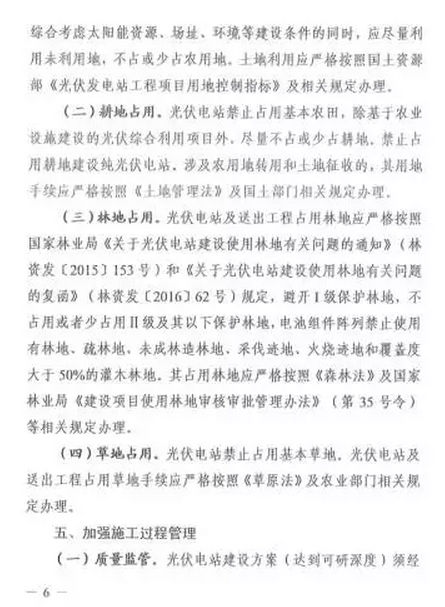 综合考虑太阳能资源、场址、环境等建设条件的同时，应尽量利用未利用地，不占或少占农用地。土地利用应严格按照国土资源部《光伏发电站工程项目用地控制指标》及相关规定办理。

（二）耕地占用。光伏电站禁止占用基本农田，除基于农业设施建设的光伏综合利用项目外，尽量不占或少占耕地，禁止占用耕地建设纯光伏电站。涉及农用地转用和土地征收的，其用地手续应严格按照《土地管理法》及国土部门相关规定办理。

（三）林地占用。光伏电站及送出工程占用林地应严格按照国家林业局《关于光伏电站建设使用林地有关问题的通知》（林资发〔2015〕153号）和《关于光伏电站建设使用林地有关问题的复函》（林资发〔2016〕62号）规定，避开Ⅰ级保护林地，不占用或者少占用Ⅱ级及其以下保护林地，电池组件阵列禁止使用有林地、疏林地、未成林造林地、采伐迹地、火烧迹地和覆盖度大于50%的灌木林地。其占用林地应严格按照《森林法》及国家林业局《建设项目使用林地审核审批管理办法》（第35号令）等相关规定办理。

（四）草地占用。光伏电站禁止占用基本草地。光伏电站及送出工程占用草地手续应严格按照《草原法》及农业部门相关规定办理。

五、加强施工过程管理

（一）质量监管。光伏电站建设方案（达到可研深度）须经

— 6 —